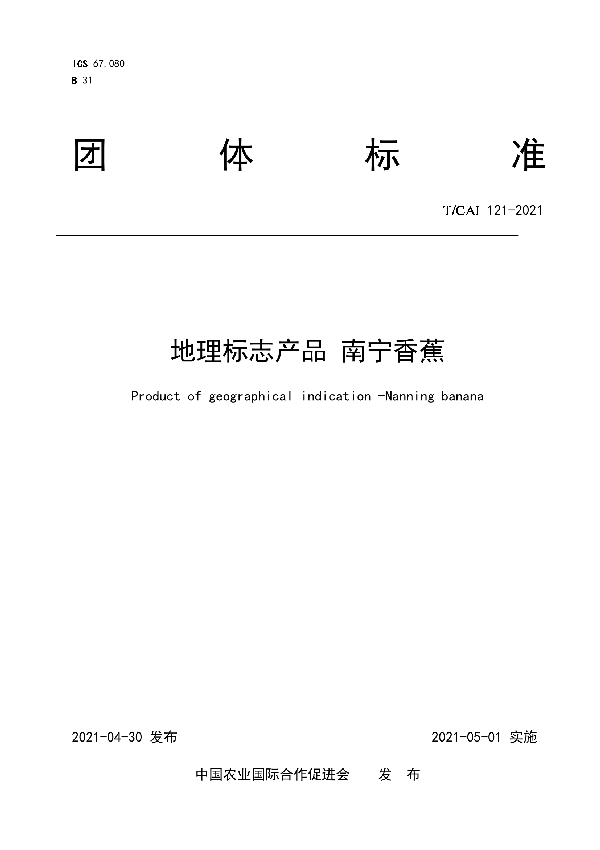 ICS 67.080
B 31

团 体 标 准

T/CAI 121-2021

地理标志产品 南宁香蕉

Product of geographical indication -Nanning banana

2021-04-30 发布

2021-05-01 实施

中国农业国际合作促进会 发 布